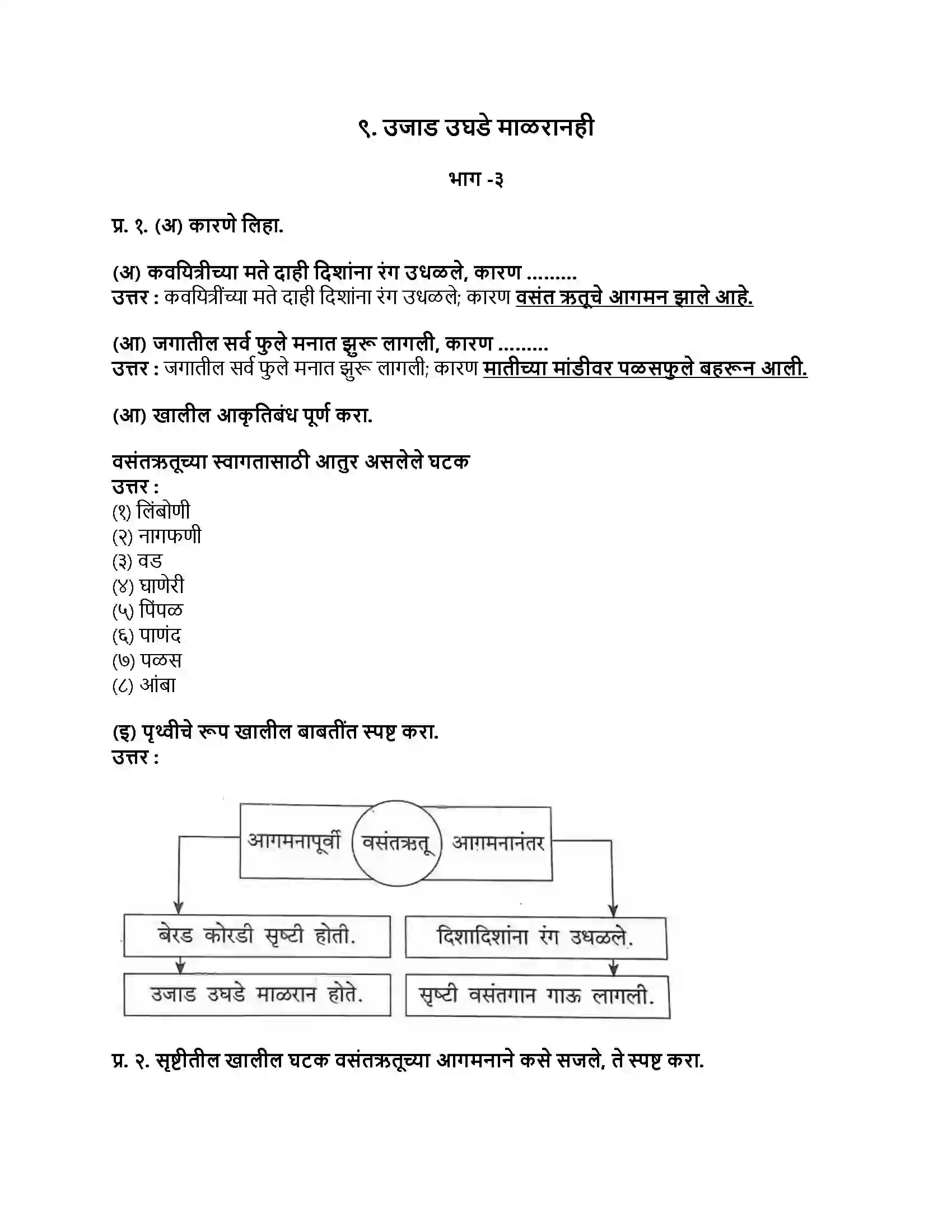 ९. उजाड उघडे माळरानही

भाग -३

प्र. १. (अ) कारणे लिहा.

(अ) कवयित्रीच्या मते दाही दिशांना रंग उधळले, कारण .........
उत्तर : कवयित्रींच्या मते दाही दिशांना रंग उधळले; कारण वसंत ऋतूचे आगमन झाले आहे.

(आ) जगातील सर्व फुले मनात झुरू लागली, कारण .........
उत्तर : जगातील सर्व फुले मनात झुरू लागली; कारण मातीच्या मांडीवर पळसफुले बहरून आली.

(आ) खालील आकृतिबंध पूर्ण करा.

वसंतऋतूच्या स्वागतासाठी आतुर असलेले घटक
उत्तर :
(१) लिंबोणी
(२) नागफणी
(३) वड
(४) घाणेरी
(५) पिंपळ
(६) पाणंद
(७) पळस
(८) आंबा

(इ) पृथ्वीचे रूप खालील बाबतींत स्पष्ट करा.
उत्तर :

आगमनापूर्वी
वसंतऋतू
आगमनानंतर

बेरड कोरडी सृष्टी होती.
उजाड उघडे माळरान होते.

दिशादिशांना रंग उधळले.
सृष्टी वसंतगान गाऊ लागली.

प्र. २. सृष्टीतील खालील घटक वसंतऋतूच्या आगमनाने कसे सजले, ते स्पष्ट करा.